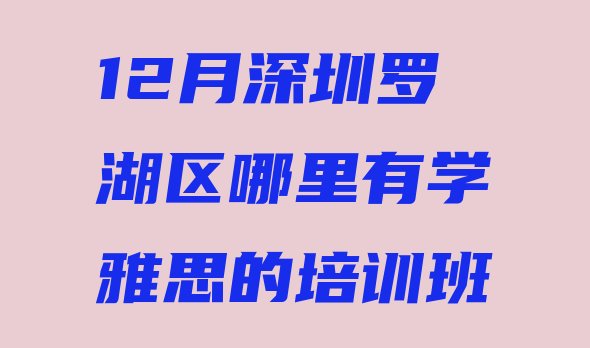 12月深圳罗湖区哪里有学雅思的培训班